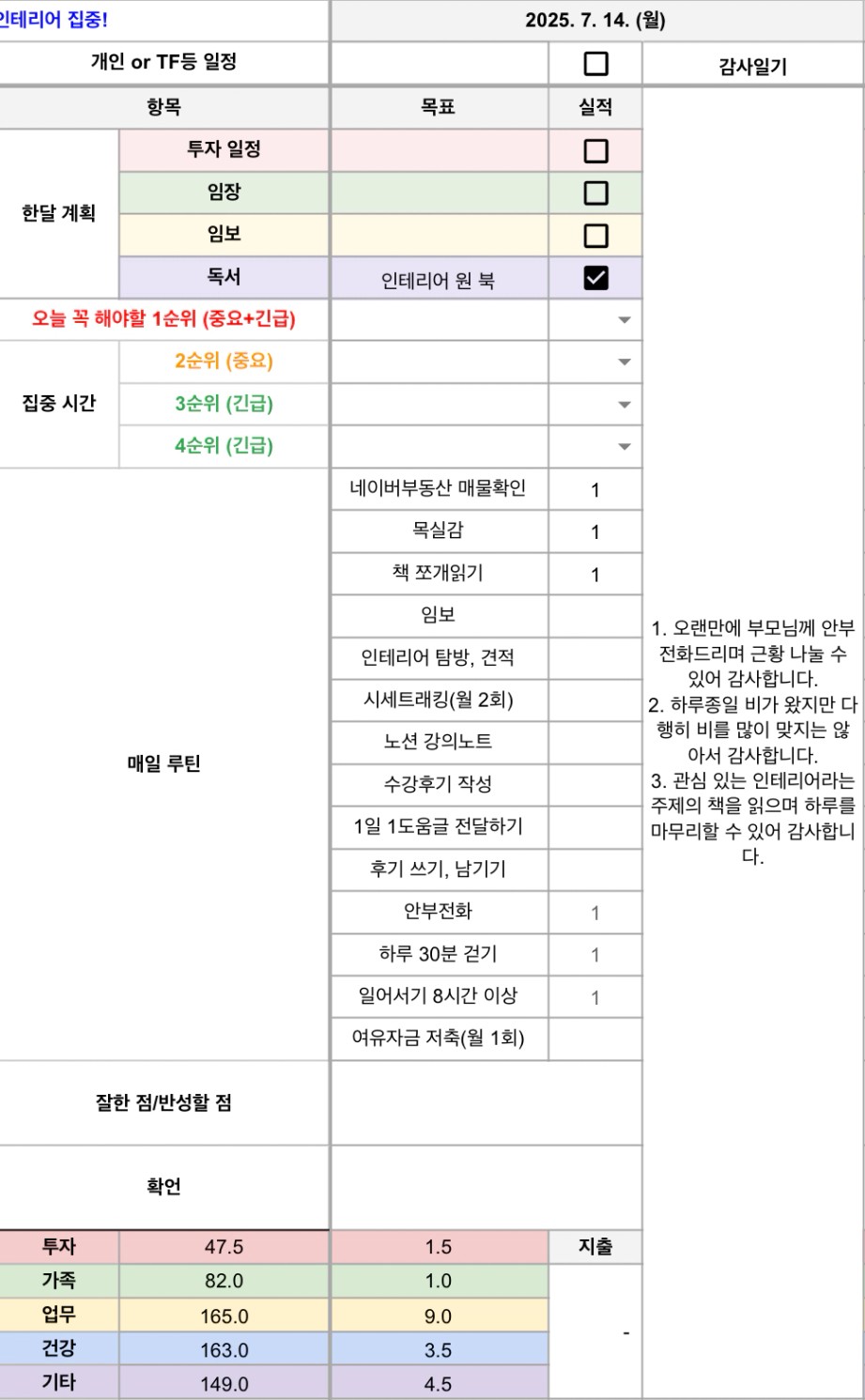 | 인테리어 집중! | | 2025. 7. 14. (월) | | |
|---|---|---|---|---|
| 개인 or TF등 일정 | | | ☐ | 감사일기 |
| 항목 | | 목표 | 실적 | 1. 오랜만에 부모님께 안부 전화드리며 근황 나눌 수 있어 감사합니다. 2. 하루종일 비가 왔지만 다행히 비를 많이 맞지는 않아서 감사합니다. 3. 관심 있는 인테리어라는 주제의 책을 읽으며 하루를 마무리할 수 있어 감사합니다. |
| 한달 계획 | 투자 일정 | | ☐ | |
| | 임장 | | ☐ | |
| | 임보 | | ☐ | |
| | 독서 | 인테리어 원 북 | ☑ | |
| 오늘 꼭 해야할 1순위 (중요+긴급) | | | | |
| 집중 시간 | 2순위 (중요) | | | |
| | 3순위 (긴급) | | | |
| | 4순위 (긴급) | | | |
| 매일 루틴 | | 네이버부동산 매물확인 | 1 | |
| | | 목실감 | 1 | |
| | | 책 쪼개읽기 | 1 | |
| | | 임보 | | |
| | | 인테리어 탐방, 견적 | | |
| | | 시세트래킹(월 2회) | | |
| | | 노션 강의노트 | | |
| | | 수강후기 작성 | | |
| | | 1일 1도움글 전달하기 | | |
| | | 후기 쓰기, 남기기 | | |
| | | 안부전화 | 1 | |
| | | 하루 30분 걷기 | 1 | |
| | | 일어서기 8시간 이상 | 1 | |
| | | 여유자금 저축(월 1회) | | |
| 잘한 점/반성할 점 | | | | |
| 확언 | | | | |
| 투자 | 47.5 | 1.5 | 지출 | |
| 가족 | 82.0 | 1.0 | - | |
| 업무 | 165.0 | 9.0 | | |
| 건강 | 163.0 | 3.5 | | |
| 기타 | 149.0 | 4.5 | | |